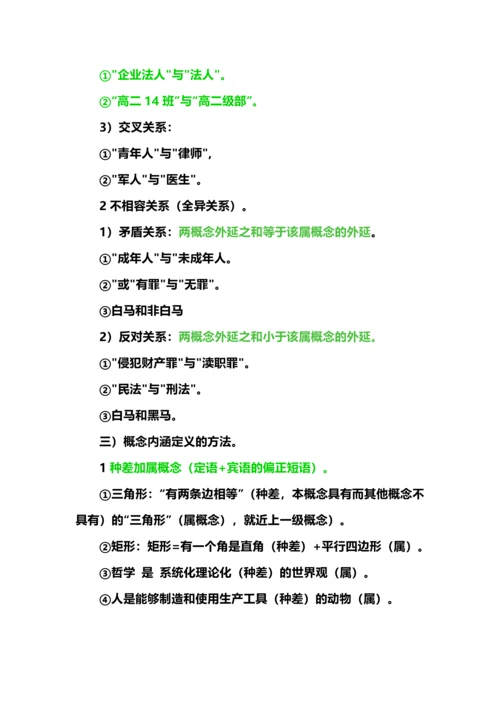 ①"企业法人"与"法人"。

②"高二 14 班"与"高二级部"。

3）交叉关系：

①"青年人"与"律师"，

②"军人"与"医生"。

2 不相容关系（全异关系）。

1）矛盾关系：两概念外延之和等于该属概念的外延。

①"成年人"与"未成年人。

②"或"有罪"与"无罪"。

③白马和非白马

2）反对关系：两概念外延之和小于该属概念的外延。

①"侵犯财产罪"与"渎职罪"。

②"民法"与"刑法"。

③白马和黑马。

三）概念内涵定义的方法。

1 种差加属概念（定语+宾语的偏正短语）。

①三角形："有两条边相等"（种差，本概念具有而其他概念不具有）的"三角形"（属概念），就近上一级概念）。

②矩形：矩形=有一个角是直角（种差）+平行四边形（属）。

③哲学 是 系统化理论化（种差）的世界观（属）。

④人是能够制造和使用生产工具（种差）的动物（属）。